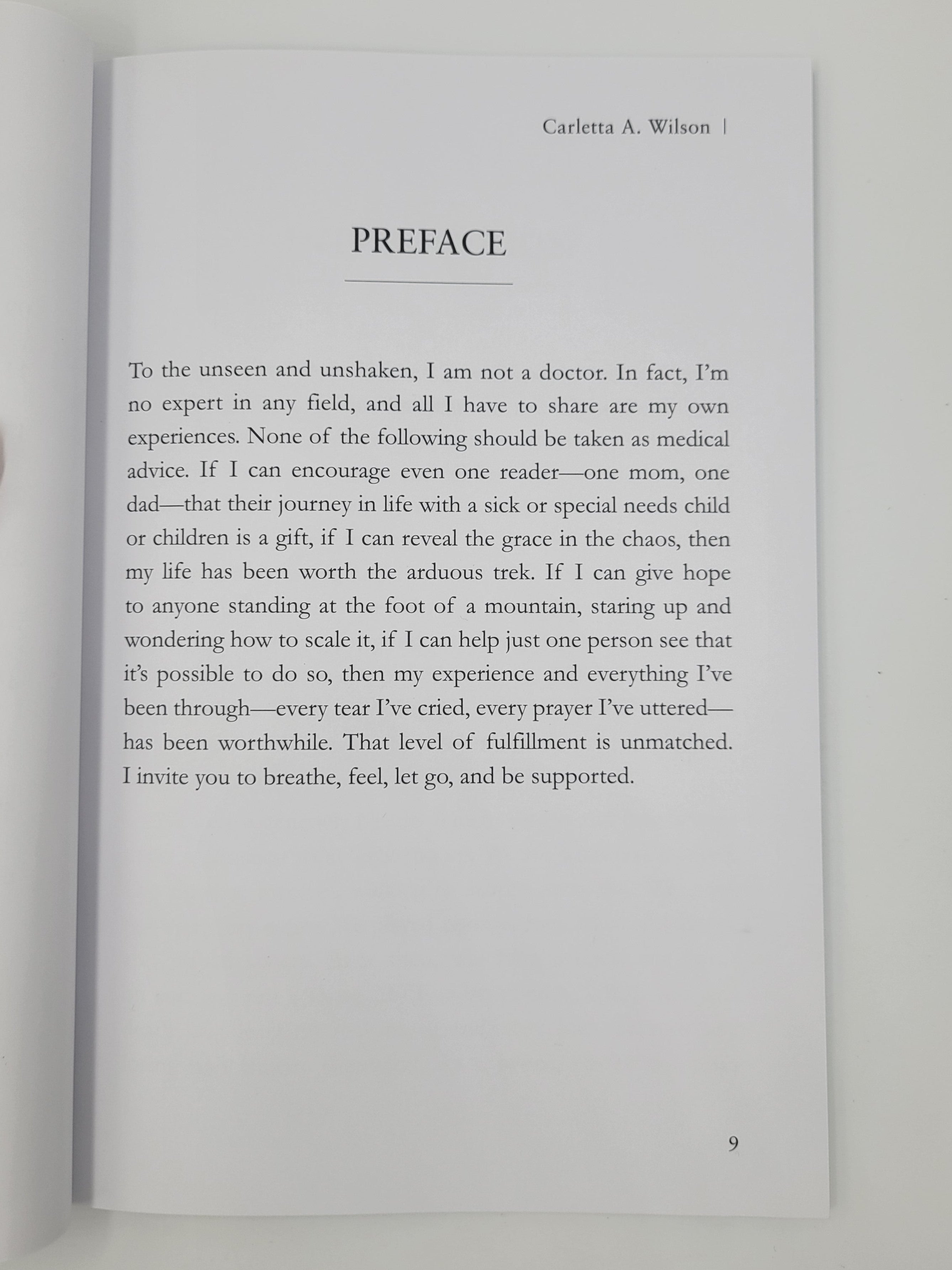 Carletta A. Wilson |

PREFACE

To the unseen and unshaken, I am not a doctor. In fact, I'm no expert in any field, and all I have to share are my own experiences. None of the following should be taken as medical advice. If I can encourage even one reader—one mom, one dad—that their journey in life with a sick or special needs child or children is a gift, if I can reveal the grace in the chaos, then my life has been worth the arduous trek. If I can give hope to anyone standing at the foot of a mountain, staring up and wondering how to scale it, if I can help just one person see that it's possible to do so, then my experience and everything I've been through—every tear I've cried, every prayer I've uttered—has been worthwhile. That level of fulfillment is unmatched. I invite you to breathe, feel, let go, and be supported.

9